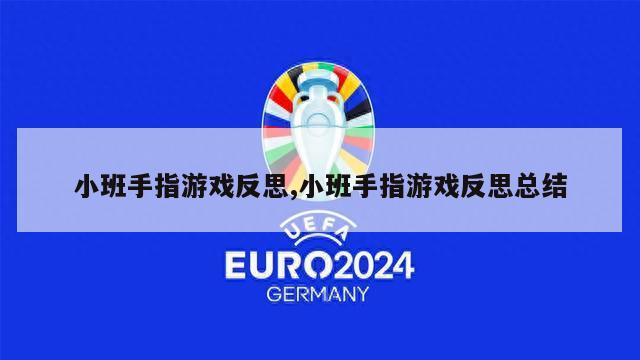 小班手指游戏反思,小班手指游戏反思总结

UEFA
EURO2024
GERMANY